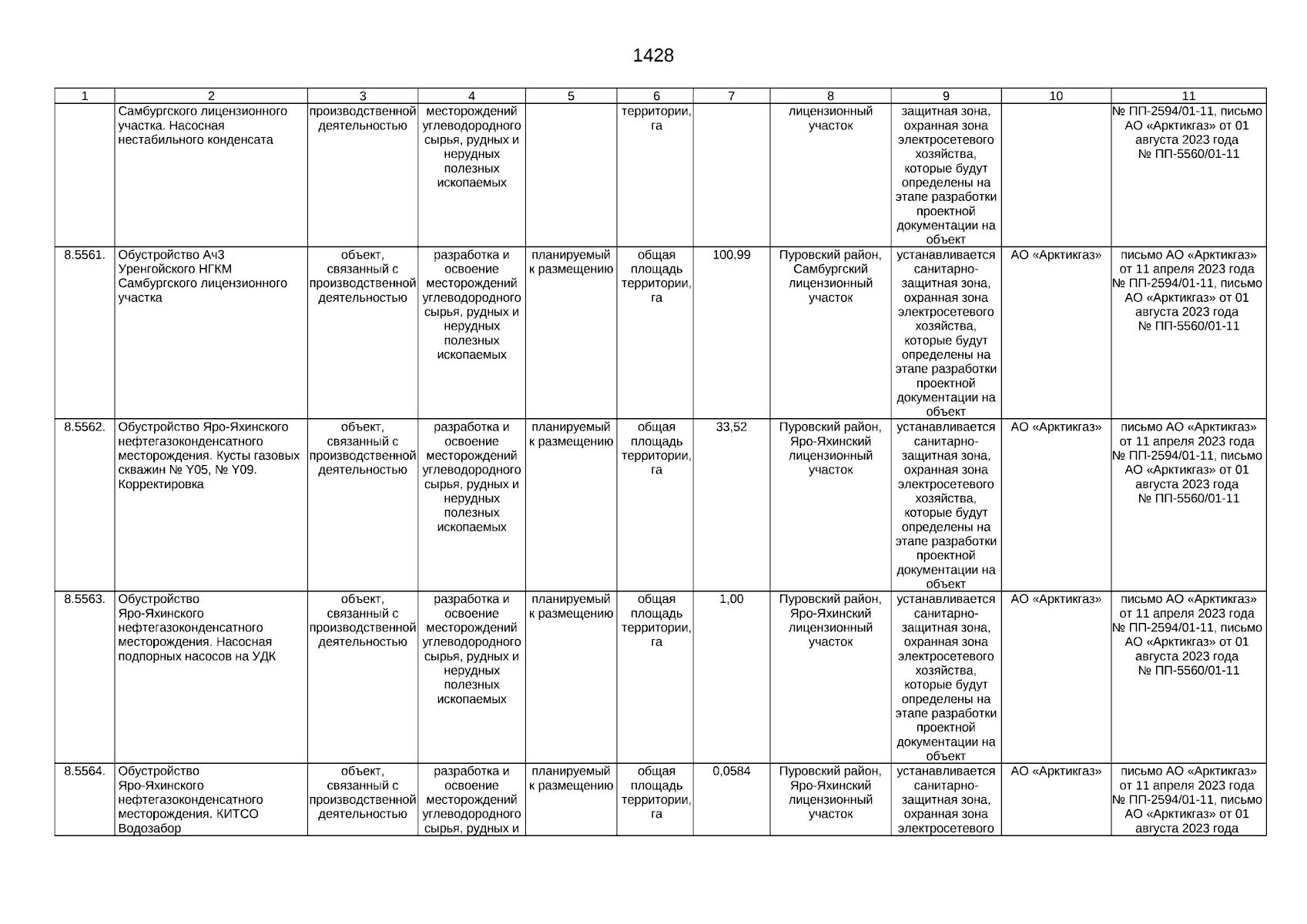 1428

| 1 | 2 | 3 | 4 | 5 | 6 | 7 | 8 | 9 | 10 | 11 |
|---|---|---|---|---|---|---|---|---|---|---|
| | Самбургского лицензионного участка. Насосная нестабильного конденсата | производственной деятельностью | месторождений углеводородного сырья, рудных и нерудных полезных ископаемых | | территории, га | | лицензионный участок | защитная зона, охранная зона электросетевого хозяйства, которые будут определены на этапе разработки проектной документации на объект | | № ПП-2594/01-11, письмо АО «Арктикгаз» от 01 августа 2023 года № ПП-5560/01-11 |
| 8.5561. | Обустройство Ач3 Уренгойского НГКМ Самбургского лицензионного участка | объект, связанный с производственной деятельностью | разработка и освоение месторождений углеводородного сырья, рудных и нерудных полезных ископаемых | планируемый к размещению | общая площадь территории, га | 100,99 | Пуровский район, Самбургский лицензионный участок | устанавливается санитарно-защитная зона, охранная зона электросетевого хозяйства, которые будут определены на этапе разработки проектной документации на объект | АО «Арктикгаз» | письмо АО «Арктикгаз» от 11 апреля 2023 года № ПП-2594/01-11, письмо АО «Арктикгаз» от 01 августа 2023 года № ПП-5560/01-11 |
| 8.5562. | Обустройство Яро-Яхинского нефтегазоконденсатного месторождения. Кусты газовых скважин № Y05, № Y09. Корректировка | объект, связанный с производственной деятельностью | разработка и освоение месторождений углеводородного сырья, рудных и нерудных полезных ископаемых | планируемый к размещению | общая площадь территории, га | 33,52 | Пуровский район, Яро-Яхинский лицензионный участок | устанавливается санитарно-защитная зона, охранная зона электросетевого хозяйства, которые будут определены на этапе разработки проектной документации на объект | АО «Арктикгаз» | письмо АО «Арктикгаз» от 11 апреля 2023 года № ПП-2594/01-11, письмо АО «Арктикгаз» от 01 августа 2023 года № ПП-5560/01-11 |
| 8.5563. | Обустройство Яро-Яхинского нефтегазоконденсатного месторождения. Насосная подпорных насосов на УДК | объект, связанный с производственной деятельностью | разработка и освоение месторождений углеводородного сырья, рудных и нерудных полезных ископаемых | планируемый к размещению | общая площадь территории, га | 1,00 | Пуровский район, Яро-Яхинский лицензионный участок | устанавливается санитарно-защитная зона, охранная зона электросетевого хозяйства, которые будут определены на этапе разработки проектной документации на объект | АО «Арктикгаз» | письмо АО «Арктикгаз» от 11 апреля 2023 года № ПП-2594/01-11, письмо АО «Арктикгаз» от 01 августа 2023 года № ПП-5560/01-11 |
| 8.5564. | Обустройство Яро-Яхинского нефтегазоконденсатного месторождения. КИТСО Водозабор | объект, связанный с производственной деятельностью | разработка и освоение месторождений углеводородного сырья, рудных и | планируемый к размещению | общая площадь территории, га | 0,0584 | Пуровский район, Яро-Яхинский лицензионный участок | устанавливается санитарно-защитная зона, охранная зона электросетевого | АО «Арктикгаз» | письмо АО «Арктикгаз» от 11 апреля 2023 года № ПП-2594/01-11, письмо АО «Арктикгаз» от 01 августа 2023 года |